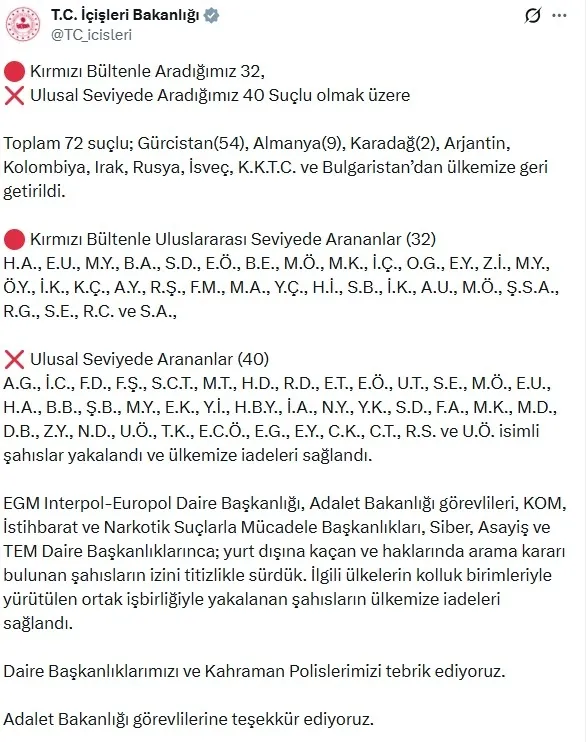 T.C. İçişleri Bakanlığı
@TC_icisleri

🔴 Kırmızı Bültenle Aradığımız 32,
❌ Ulusal Seviyede Aradığımız 40 Suçlu olmak üzere

Toplam 72 suçlu; Gürcistan(54), Almanya(9), Karadağ(2), Arjantin, Kolombiya, Irak, Rusya, İsveç, K.K.T.C. ve Bulgaristan'dan ülkemize geri getirildi.

🔴 Kırmızı Bültenle Uluslararası Seviyede Arananlar (32)
H.A., E.U., M.Y., B.A., S.D., E.Ö., B.E., M.Ö., M.K., İ.Ç., O.G., E.Y., Z.İ., M.Y., Ö.Y., İ.K., K.Ç., A.Y., R.Ş., F.M., M.A., Y.Ç., H.İ., S.B., İ.K., A.U., M.Ö., Ş.S.A., R.G., S.E., R.C. ve S.A.,

❌ Ulusal Seviyede Arananlar (40)
A.G., İ.C., F.D., F.Ş., S.C.T., M.T., H.D., R.D., E.T., E.Ö., U.T., S.E., M.Ö., E.U., H.A., B.B., Ş.B., M.Y., E.K., Y.İ., H.B.Y., İ.A., N.Y., Y.K., S.D., F.A., M.K., M.D., D.B., Z.Y., N.D., U.Ö., T.K., E.C.Ö., E.G., E.Y., C.K., C.T., R.S. ve U.Ö. isimli şahıslar yakalandı ve ülkemize iadeleri sağlandı.

EGM Interpol-Europol Daire Başkanlığı, Adalet Bakanlığı görevlileri, KOM, İstihbarat ve Narkotik Suçlarla Mücadele Başkanlıkları, Siber, Asayiş ve TEM Daire Başkanlıklarınca; yurt dışına kaçan ve haklarında arama kararı bulunan şahısların izini titizlikle sürdük. İlgili ülkelerin kolluk birimleriyle yürütülen ortak işbirliğiyle yakalanan şahısların ülkemize iadeleri sağlandı.

Daire Başkanlıklarımızı ve Kahraman Polislerimizi tebrik ediyoruz.

Adalet Bakanlığı görevlilerine teşekkür ediyoruz.